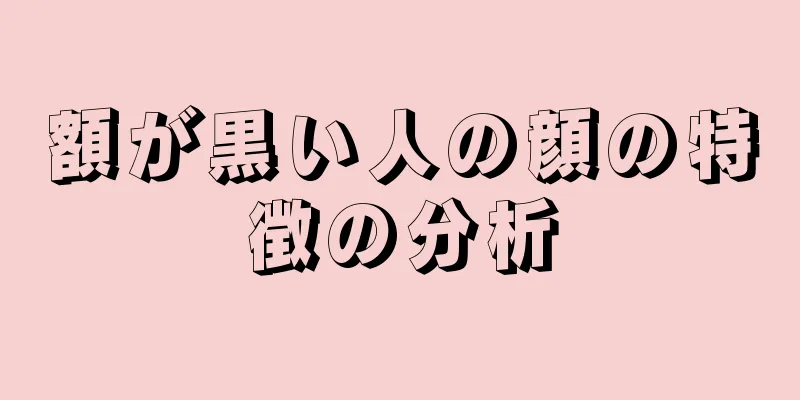 額が黒い人の顔の特徴の分析